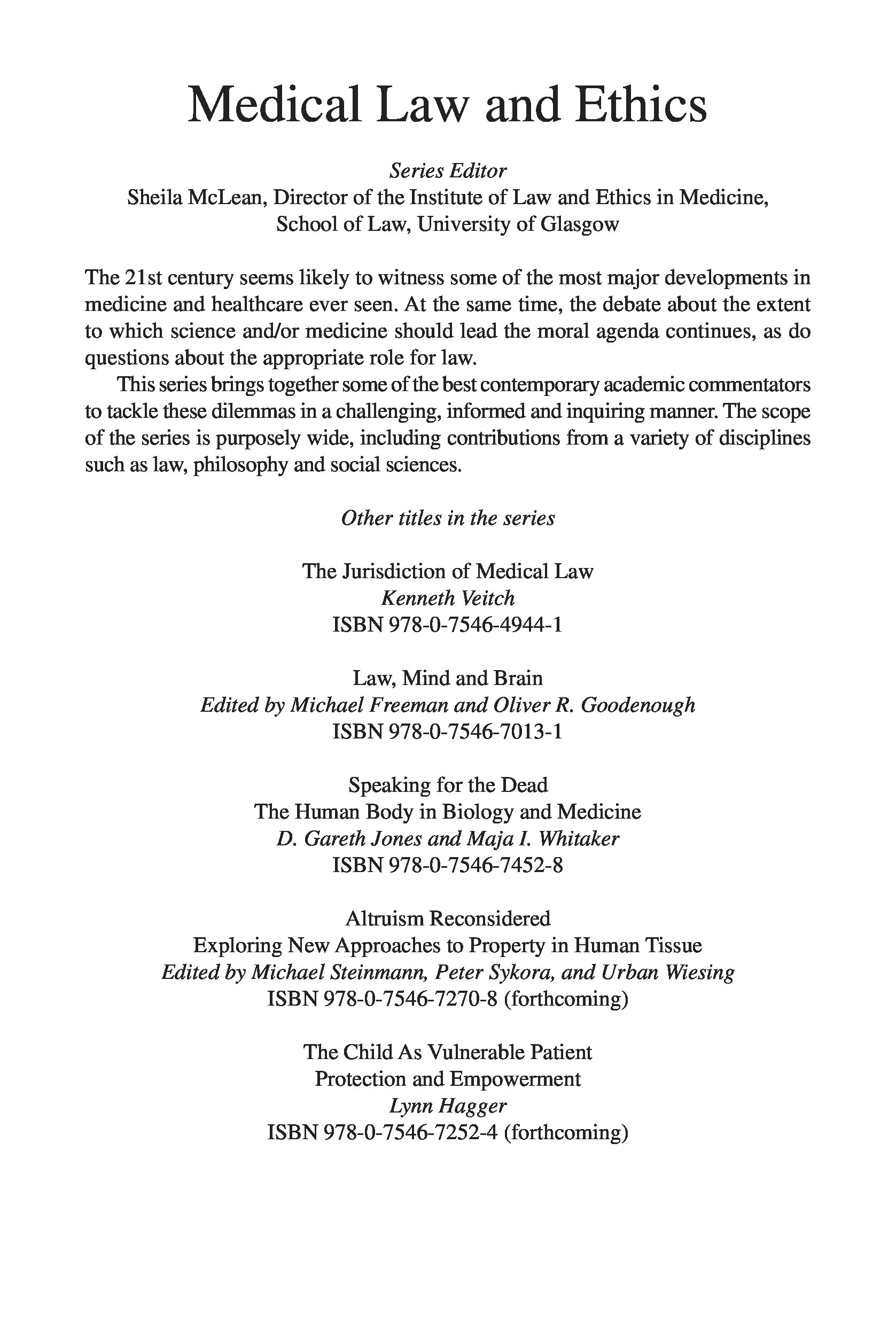 Medical Law and Ethics

Series Editor
Sheila McLean, Director of the Institute of Law and Ethics in Medicine, School of Law, University of Glasgow

The 21st century seems likely to witness some of the most major developments in medicine and healthcare ever seen. At the same time, the debate about the extent to which science and/or medicine should lead the moral agenda continues, as do questions about the appropriate role for law.

This series brings together some of the best contemporary academic commentators to tackle these dilemmas in a challenging, informed and inquiring manner. The scope of the series is purposely wide, including contributions from a variety of disciplines such as law, philosophy and social sciences.

Other titles in the series

The Jurisdiction of Medical Law
Kenneth Veitch
ISBN 978-0-7546-4944-1

Law, Mind and Brain
Edited by Michael Freeman and Oliver R. Goodenough
ISBN 978-0-7546-7013-1

Speaking for the Dead
The Human Body in Biology and Medicine
D. Gareth Jones and Maja I. Whitaker
ISBN 978-0-7546-7452-8

Altruism Reconsidered
Exploring New Approaches to Property in Human Tissue
Edited by Michael Steinmann, Peter Sykora, and Urban Wiesing
ISBN 978-0-7546-7270-8 (forthcoming)

The Child As Vulnerable Patient
Protection and Empowerment
Lynn Hagger
ISBN 978-0-7546-7252-4 (forthcoming)